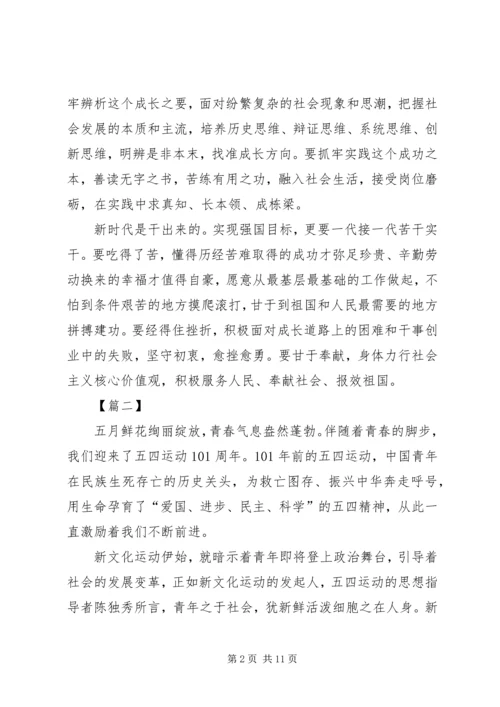 牢辨析这个成长之要，面对纷繁复杂的社会现象和思潮，把握社会发展的本质和主流，培养历史思维、辩证思维、系统思维、创新思维，明辨是非本末，找准成长方向。要抓牢实践这个成功之本，善读无字之书，苦练有用之功，融入社会生活，接受岗位磨砺，在实践中求真知、长本领、成栋梁。

新时代是干出来的。实现强国目标，更要一代接一代苦干实干。要吃得了苦，懂得历经苦难取得的成功才弥足珍贵、辛勤劳动换来的幸福才值得自豪，愿意从最基层最基础的工作做起，不怕到条件艰苦的地方摸爬滚打，甘于到祖国和人民最需要的地方拼搏建功。要经得住挫折，积极面对成长道路上的困难和干事创业中的失败，坚守初衷，愈挫愈勇。要甘于奉献，身体力行社会主义核心价值观，积极服务人民、奉献社会、报效祖国。

【篇二】

五月鲜花绚丽绽放，青春气息盎然蓬勃。伴随着青春的脚步，我们迎来了五四运动101周年。101年前的五四运动，中国青年在民族生死存亡的历史关头，为救亡图存、振兴中华奔走呼号，用生命孕育了“爱国、进步、民主、科学”的五四精神，从此一直激励着我们不断前进。

新文化运动伊始，就暗示着青年即将登上政治舞台，引导着社会的发展变革，正如新文化运动的发起人，五四运动的思想指导者陈独秀所言，青年之于社会，犹新鲜活泼细胞之在人身。新

第2页 共11页